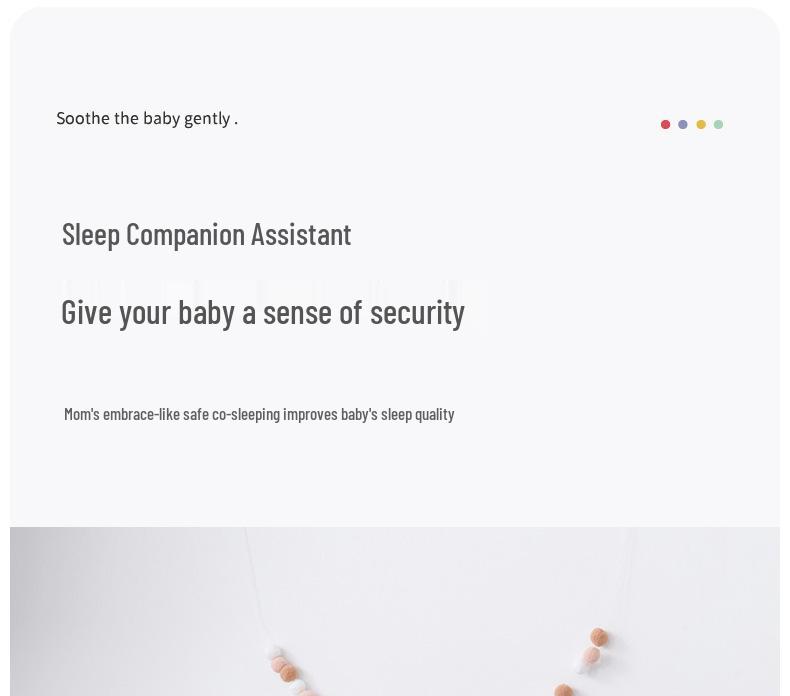 Soothe the baby gently .

Sleep Companion Assistant

Give your baby a sense of security

Mom's embrace-like safe co-sleeping improves baby's sleep quality